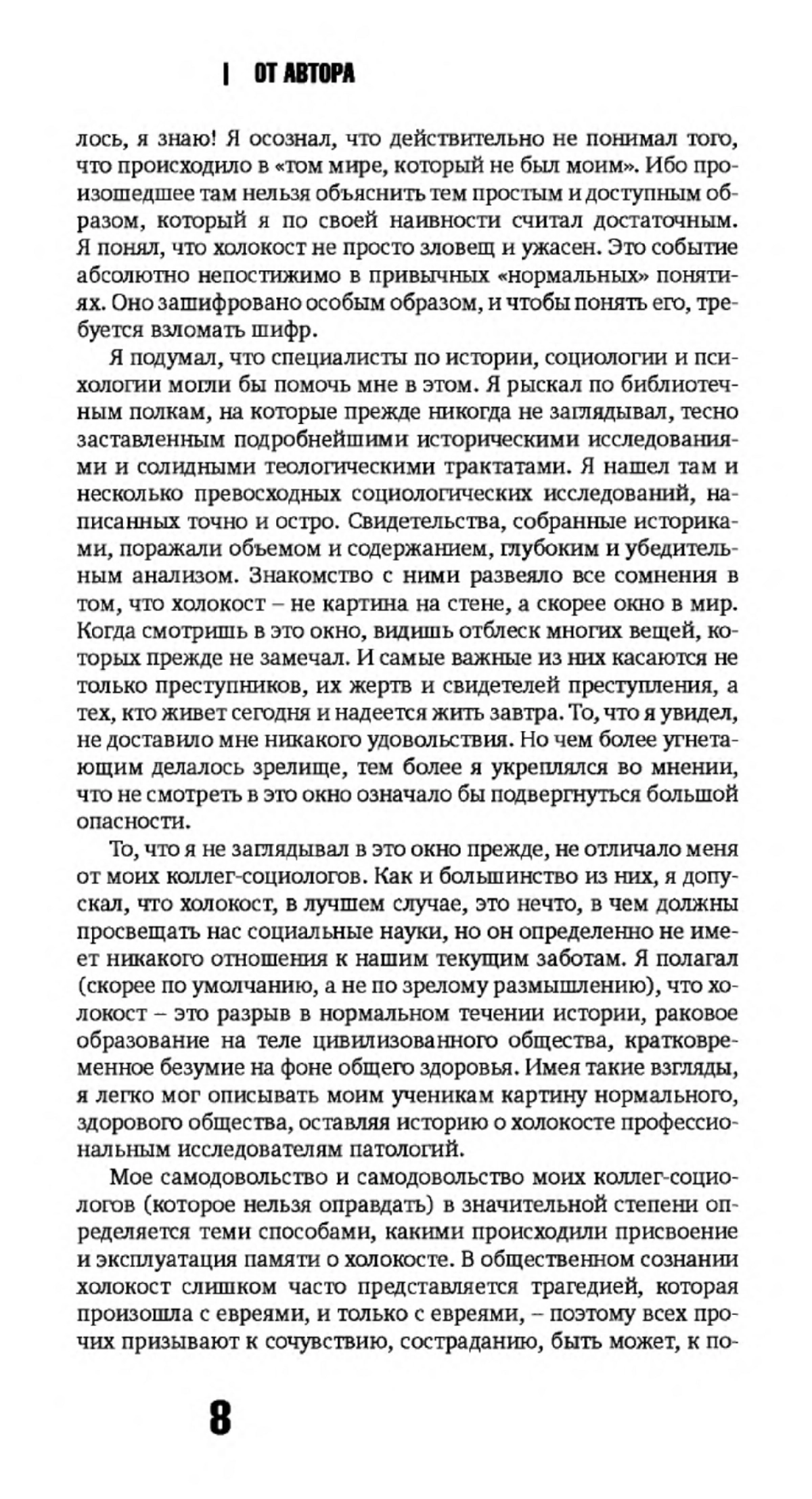 ОТ АВТОРА

лось, я знаю! Я осознал, что действительно не понимал того, что происходило в «том мире, который не был моим». Ибо произошедшее там нельзя объяснить тем простым и доступным образом, который я по своей наивности считал достаточным. Я понял, что холокост не просто зловещ и ужасен. Это событие абсолютно непостижимо в привычных «нормальных» понятиях. Оно зашифровано особым образом, и чтобы понять его, требуется взломать шифр.

Я подумал, что специалисты по истории, социологии и психологии могли бы помочь мне в этом. Я рыскал по библиотечным полкам, на которые прежде никогда не заглядывал, тесно заставленным подробнейшими историческими исследованиями и солидными теологическими трактатами. Я нашел там и несколько превосходных социологических исследований, написанных точно и остро. Свидетельства, собранные историками, поражали объемом и содержанием, глубоким и убедительным анализом. Знакомство с ними развеяло все сомнения в том, что холокост – не картина на стене, а скорее окно в мир. Когда смотришь в это окно, видишь отблеск многих вещей, которых прежде не замечал. И самые важные из них касаются не только преступников, их жертв и свидетелей преступления, а тех, кто живет сегодня и надеется жить завтра. То, что я увидел, не доставило мне никакого удовольствия. Но чем более угнетающим делалось зрелище, тем более я укреплялся во мнении, что не смотреть в это окно означало бы подвергнуться большой опасности.

То, что я не заглядывал в это окно прежде, не отличало меня от моих коллег-социологов. Как и большинство из них, я допускал, что холокост, в лучшем случае, это нечто, в чем должны просвещать нас социальные науки, но он определенно не имеет никакого отношения к нашим текущим заботам. Я полагал (скорее по умолчанию, а не по зрелому размышлению), что холокост – это разрыв в нормальном течении истории, раковое образование на теле цивилизованного общества, кратковременное безумие на фоне общего здоровья. Имея такие взгляды, я легко мог описывать моим ученикам картину нормального, здорового общества, оставляя историю о холокосте профессиональным исследователям патологий.

Мое самодовольство и самодовольство моих коллег-социологов (которое нельзя оправдать) в значительной степени определяется теми способами, какими происходили присвоение и эксплуатация памяти о холокосте. В общественном сознании холокост слишком часто представляется трагедией, которая произошла с евреями, и только с евреями, – поэтому всех прочих призывают к сочувствию, состраданию, быть может, к по-

8